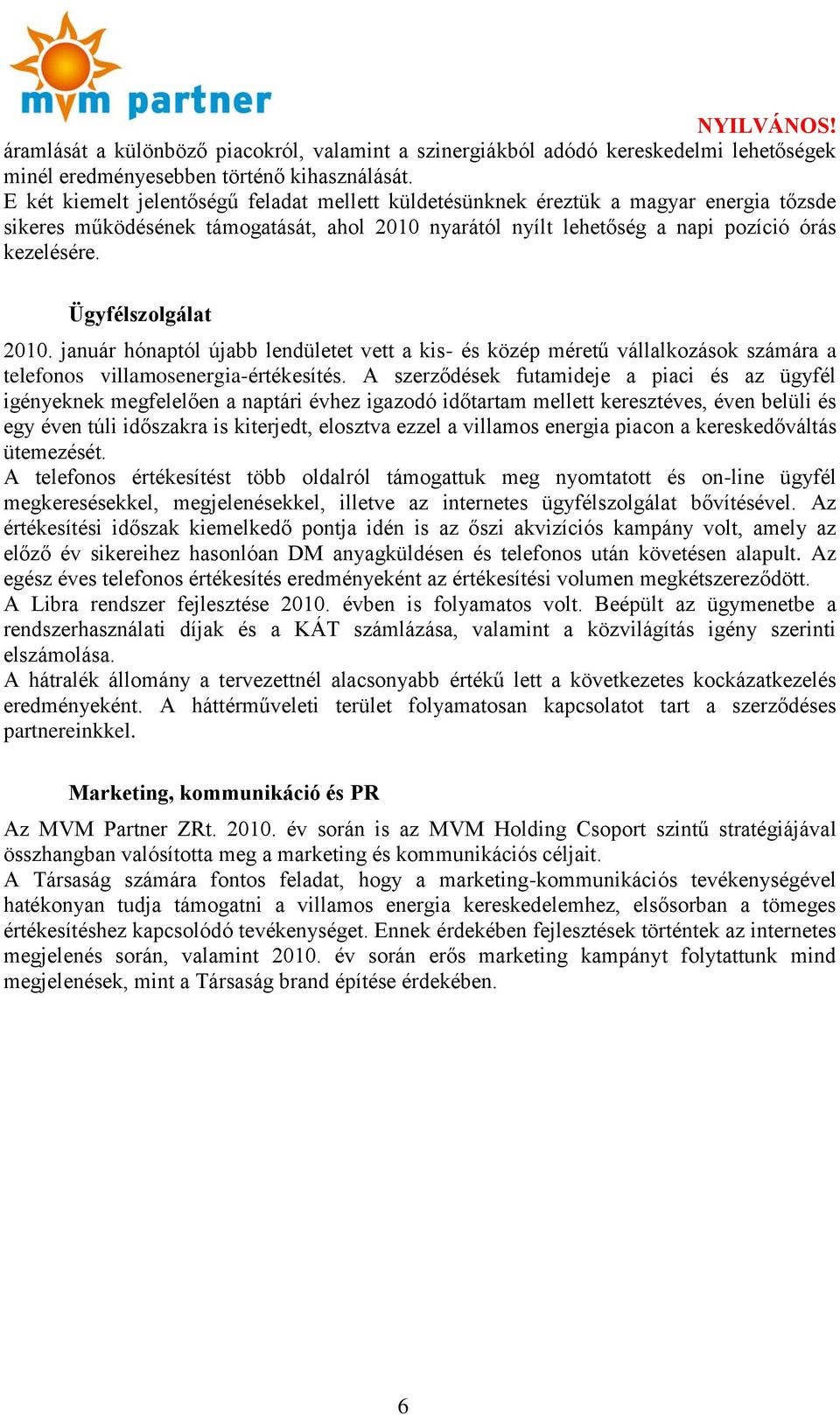 mvm partner

NYILVÁNOS!

áramlását a különböző piacokról, valamint a szinergiákból adódó kereskedelmi lehetőségek minél eredményesebben történő kihasználását.
E két kiemelt jelentőségű feladat mellett küldetésünknek éreztük a magyar energia tőzsde sikeres működésének támogatását, ahol 2010 nyarától nyílt lehetőség a napi pozíció órás kezelésére.

Ügyfélszolgálat

2010. január hónaptól újabb lendületet vett a kis- és közép méretű vállalkozások számára a telefonos villamosenergia-értékesítés. A szerződések futamideje a piaci és az ügyfél igényeknek megfelelően a naptári évhez igazodó időtartam mellett keresztéves, éven belüli és egy éven túli időszakra is kiterjedt, elosztva ezzel a villamos energia piacon a kereskedőváltás ütemezését.
A telefonos értékesítést több oldalról támogattuk meg nyomtatott és on-line ügyfél megkeresésekkel, megjelenésekkel, illetve az internetes ügyfélszolgálat bővítésével. Az értékesítési időszak kiemelkedő pontja idén is az őszi akvizíciós kampány volt, amely az előző év sikereihez hasonlóan DM anyagküldésen és telefonos után követésen alapult. Az egész éves telefonos értékesítés eredményeként az értékesítési volumen megkétszereződött.
A Libra rendszer fejlesztése 2010. évben is folyamatos volt. Beépült az ügymenetbe a rendszerhasználati díjak és a KÁT számlázása, valamint a közvilágítás igény szerinti elszámolása.
A hátralék állomány a tervezettnél alacsonyabb értékű lett a következetes kockázatkezelés eredményeként. A háttérműveleti terület folyamatosan kapcsolatot tart a szerződéses partnereinkkel.

Marketing, kommunikáció és PR

Az MVM Partner ZRt. 2010. év során is az MVM Holding Csoport szintű stratégiájával összhangban valósította meg a marketing és kommunikációs céljait.
A Társaság számára fontos feladat, hogy a marketing-kommunikációs tevékenységével hatékonyan tudja támogatni a villamos energia kereskedelemhez, elsősorban a tömeges értékesítéshez kapcsolódó tevékenységet. Ennek érdekében fejlesztések történtek az internetes megjelenés során, valamint 2010. év során erős marketing kampányt folytattunk mind megjelenések, mint a Társaság brand építése érdekében.

6